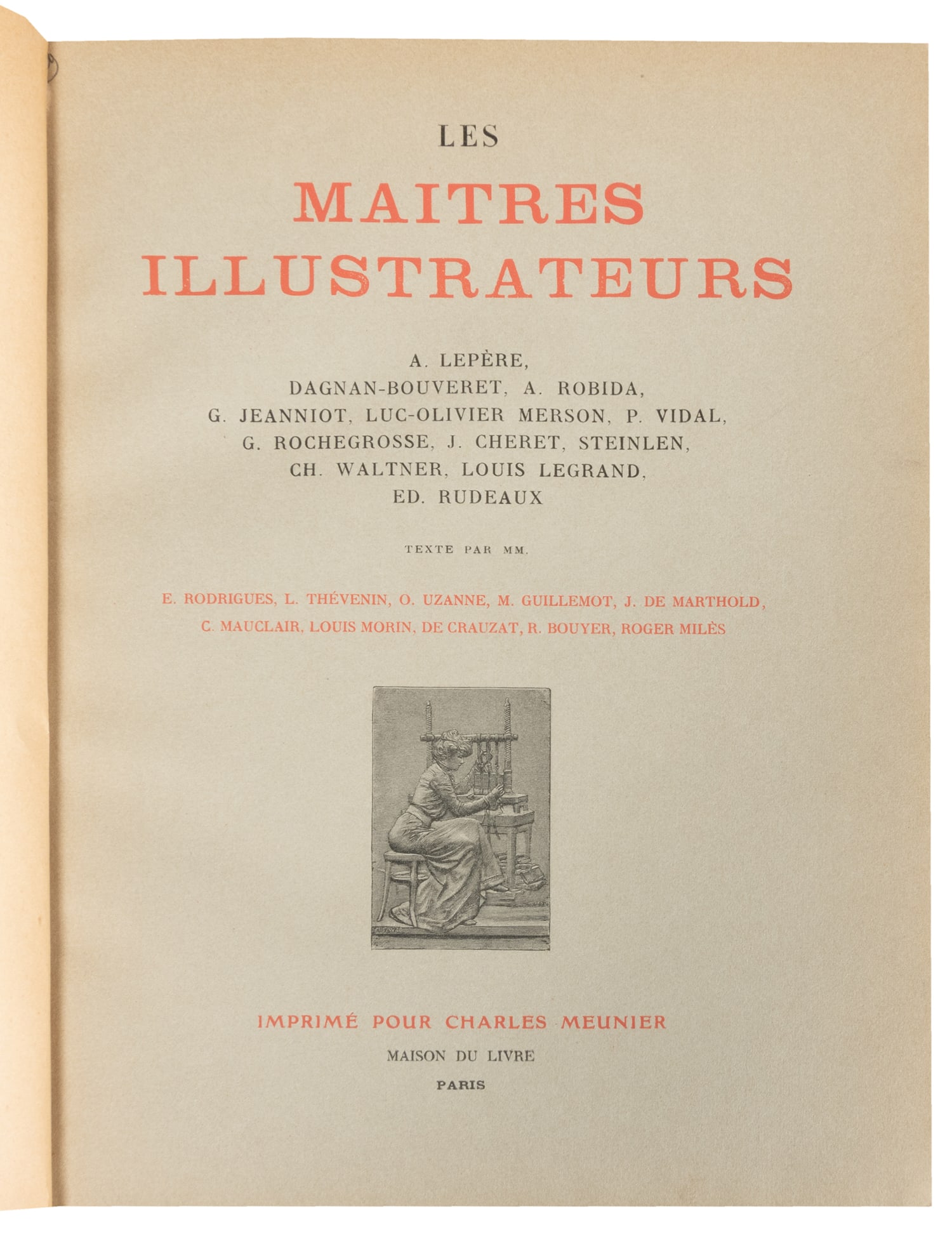 LES

MAITRES ILLUSTRATEURS

A. LEPÈRE,
DAGNAN-BOUVERET, A. ROBIDA,
G. JEANNIOT, LUC-OLIVIER MERSON, P. VIDAL,
G. ROCHEGROSSE, J. CHERET, STEINLEN,
CH. WALTNER, LOUIS LEGRAND,
ED. RUDEAUX

TEXTE PAR MM.

E. RODRIGUES, L. THÉVENIN, O. UZANNE, M. GUILLEMOT, J. DE MARTHOLD,
C. MAUCLAIR, LOUIS MORIN, DE CRAUZAT, R. BOUYER, ROGER MILÈS

IMPRIMÉ POUR CHARLES MEUNIER

MAISON DU LIVRE

PARIS